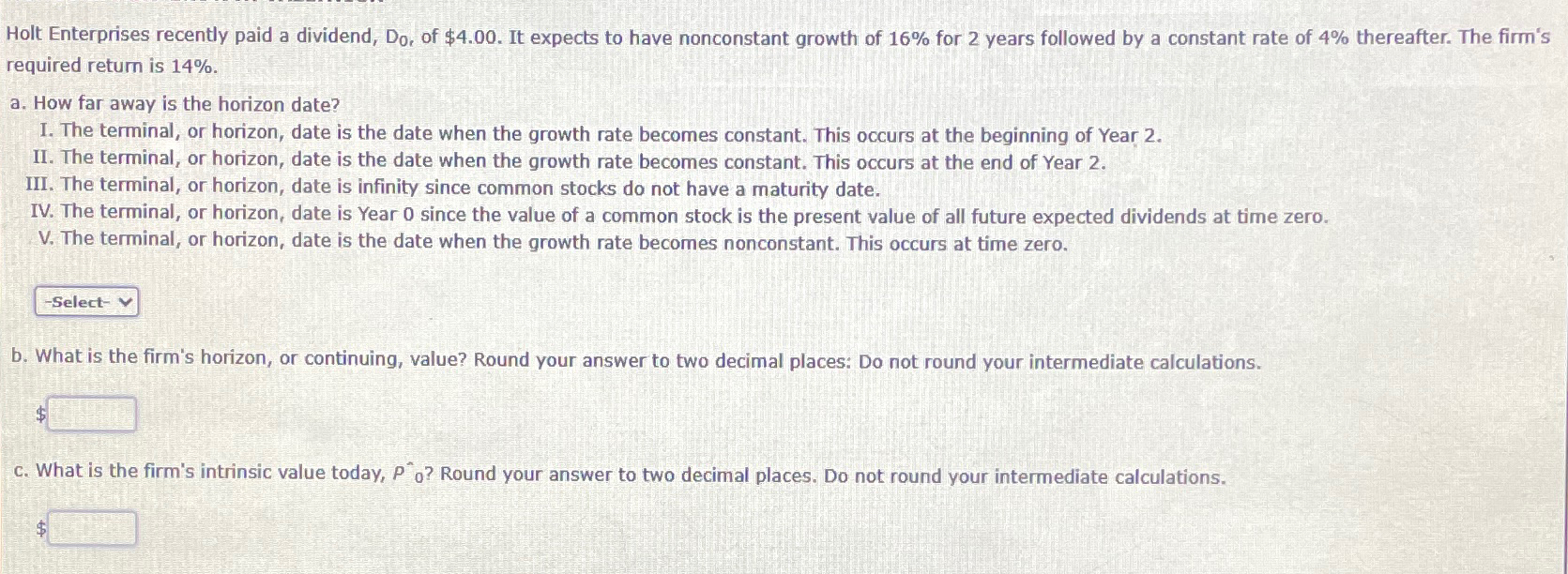 Holt Enterprises recently paid a dividend, $D_0$, of $4.00. It expects to have nonconstant growth of 16% for 2 years followed by a constant rate of 4% thereafter. The firm's required return is 14%.

a. How far away is the horizon date?
I. The terminal, or horizon, date is the date when the growth rate becomes constant. This occurs at the beginning of Year 2.
II. The terminal, or horizon, date is the date when the growth rate becomes constant. This occurs at the end of Year 2.
III. The terminal, or horizon, date is infinity since common stocks do not have a maturity date.
IV. The terminal, or horizon, date is Year 0 since the value of a common stock is the present value of all future expected dividends at time zero.
V. The terminal, or horizon, date is the date when the growth rate becomes nonconstant. This occurs at time zero.

-Select-

b. What is the firm's horizon, or continuing, value? Round your answer to two decimal places: Do not round your intermediate calculations.

$

c. What is the firm's intrinsic value today, $\hat{P}_0$? Round your answer to two decimal places. Do not round your intermediate calculations.

$